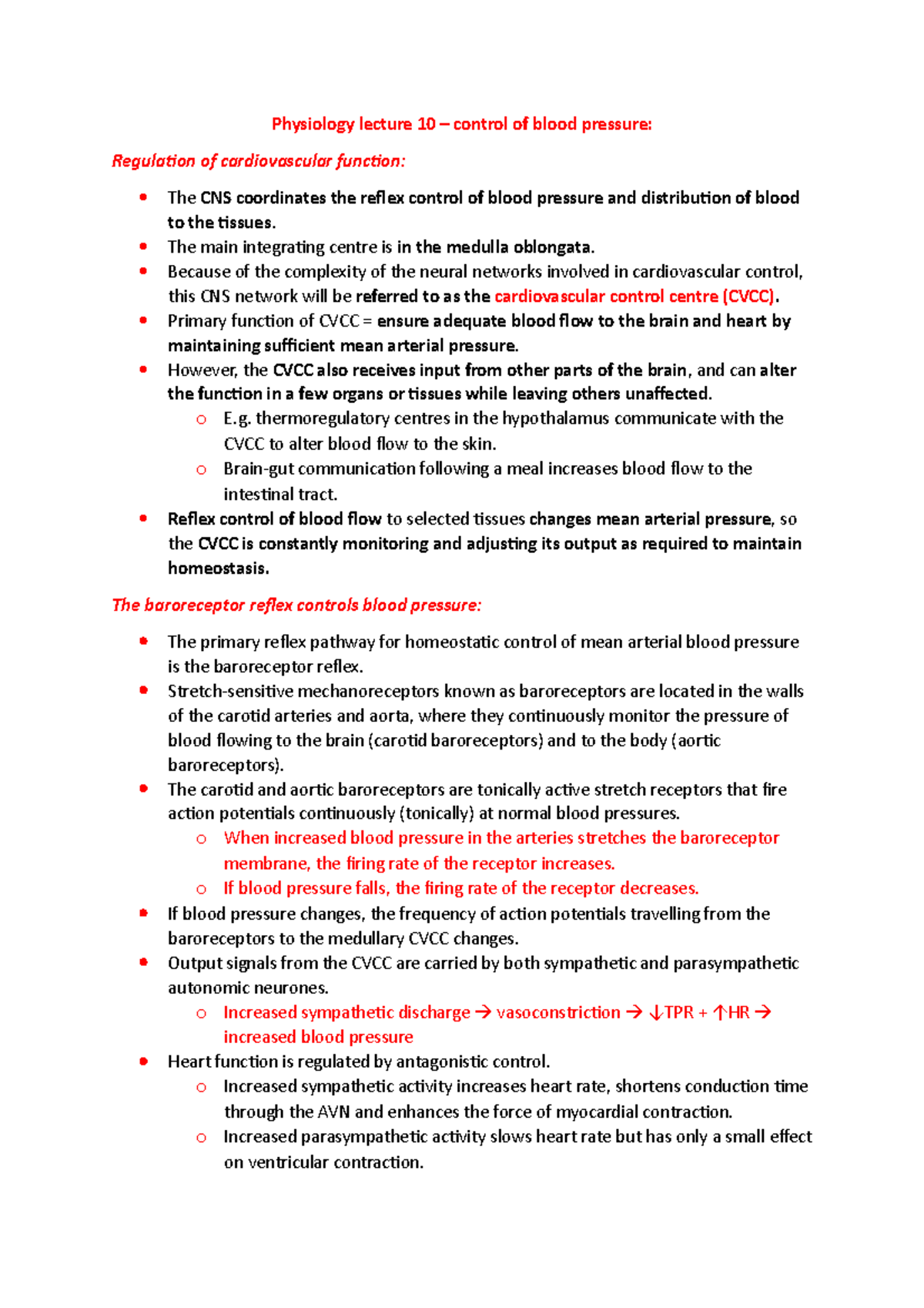 Physiology lecture 10 – control of blood pressure:

Regulation of cardiovascular function:

• The CNS coordinates the reflex control of blood pressure and distribution of blood to the tissues.
• The main integrating centre is in the medulla oblongata.
• Because of the complexity of the neural networks involved in cardiovascular control, this CNS network will be referred to as the cardiovascular control centre (CVCC).
• Primary function of CVCC = ensure adequate blood flow to the brain and heart by maintaining sufficient mean arterial pressure.
• However, the CVCC also receives input from other parts of the brain, and can alter the function in a few organs or tissues while leaving others unaffected.
o E.g. thermoregulatory centres in the hypothalamus communicate with the CVCC to alter blood flow to the skin.
o Brain-gut communication following a meal increases blood flow to the intestinal tract.
• Reflex control of blood flow to selected tissues changes mean arterial pressure, so the CVCC is constantly monitoring and adjusting its output as required to maintain homeostasis.

The baroreceptor reflex controls blood pressure:

• The primary reflex pathway for homeostatic control of mean arterial blood pressure is the baroreceptor reflex.
• Stretch-sensitive mechanoreceptors known as baroreceptors are located in the walls of the carotid arteries and aorta, where they continuously monitor the pressure of blood flowing to the brain (carotid baroreceptors) and to the body (aortic baroreceptors).
• The carotid and aortic baroreceptors are tonically active stretch receptors that fire action potentials continuously (tonically) at normal blood pressures.
o When increased blood pressure in the arteries stretches the baroreceptor membrane, the firing rate of the receptor increases.
o If blood pressure falls, the firing rate of the receptor decreases.
• If blood pressure changes, the frequency of action potentials travelling from the baroreceptors to the medullary CVCC changes.
• Output signals from the CVCC are carried by both sympathetic and parasympathetic autonomic neurones.
o Increased sympathetic discharge → vasoconstriction → ↓TPR + ↑HR → increased blood pressure
• Heart function is regulated by antagonistic control.
o Increased sympathetic activity increases heart rate, shortens conduction time through the AVN and enhances the force of myocardial contraction.
o Increased parasympathetic activity slows heart rate but has only a small effect on ventricular contraction.